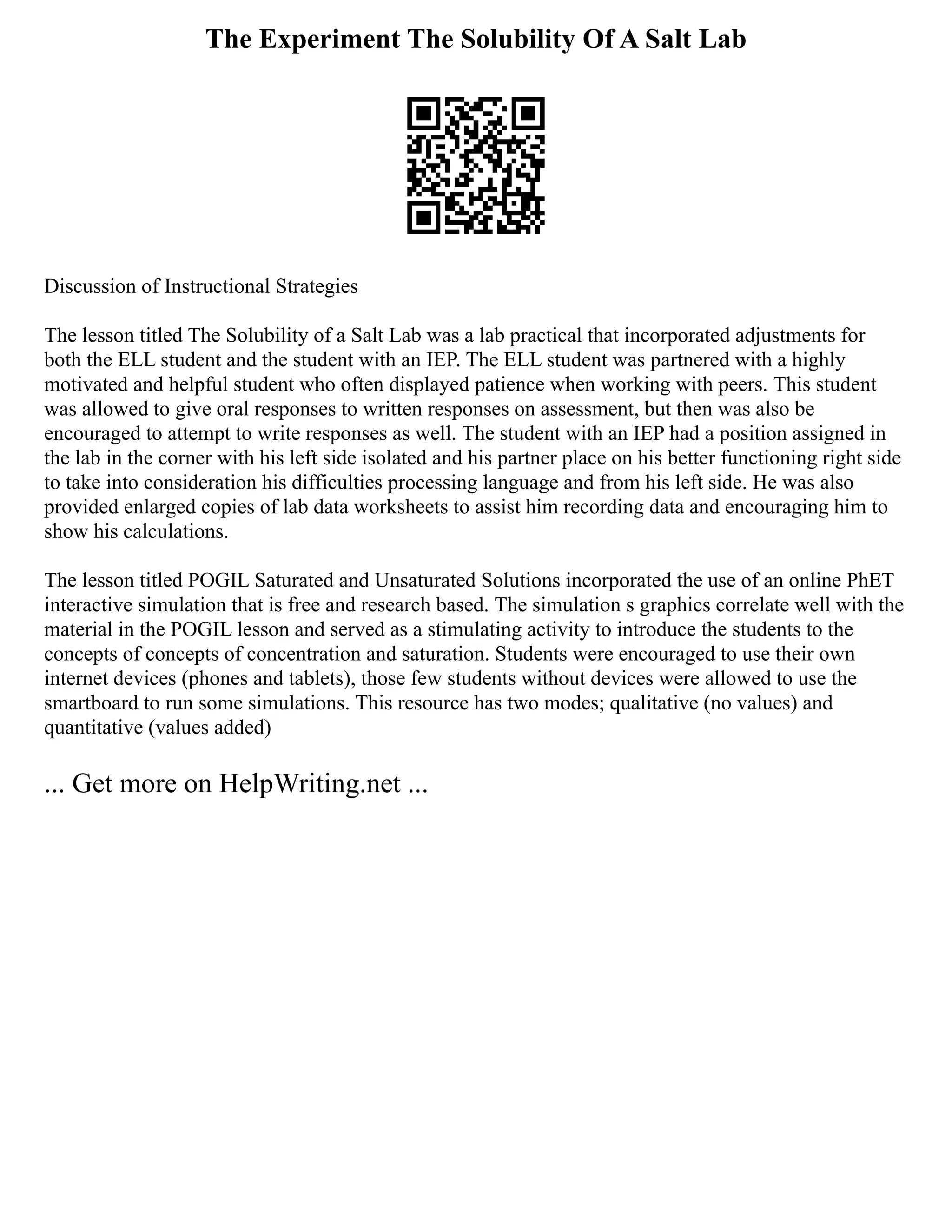 The Experiment The Solubility Of A Salt Lab

Discussion of Instructional Strategies

The lesson titled The Solubility of a Salt Lab was a lab practical that incorporated adjustments for both the ELL student and the student with an IEP. The ELL student was partnered with a highly motivated and helpful student who often displayed patience when working with peers. This student was allowed to give oral responses to written responses on assessment, but then was also be encouraged to attempt to write responses as well. The student with an IEP had a position assigned in the lab in the corner with his left side isolated and his partner place on his better functioning right side to take into consideration his difficulties processing language and from his left side. He was also provided enlarged copies of lab data worksheets to assist him recording data and encouraging him to show his calculations.

The lesson titled POGIL Saturated and Unsaturated Solutions incorporated the use of an online PhET interactive simulation that is free and research based. The simulation s graphics correlate well with the material in the POGIL lesson and served as a stimulating activity to introduce the students to the concepts of concepts of concentration and saturation. Students were encouraged to use their own internet devices (phones and tablets), those few students without devices were allowed to use the smartboard to run some simulations. This resource has two modes; qualitative (no values) and quantitative (values added)

... Get more on HelpWriting.net ...